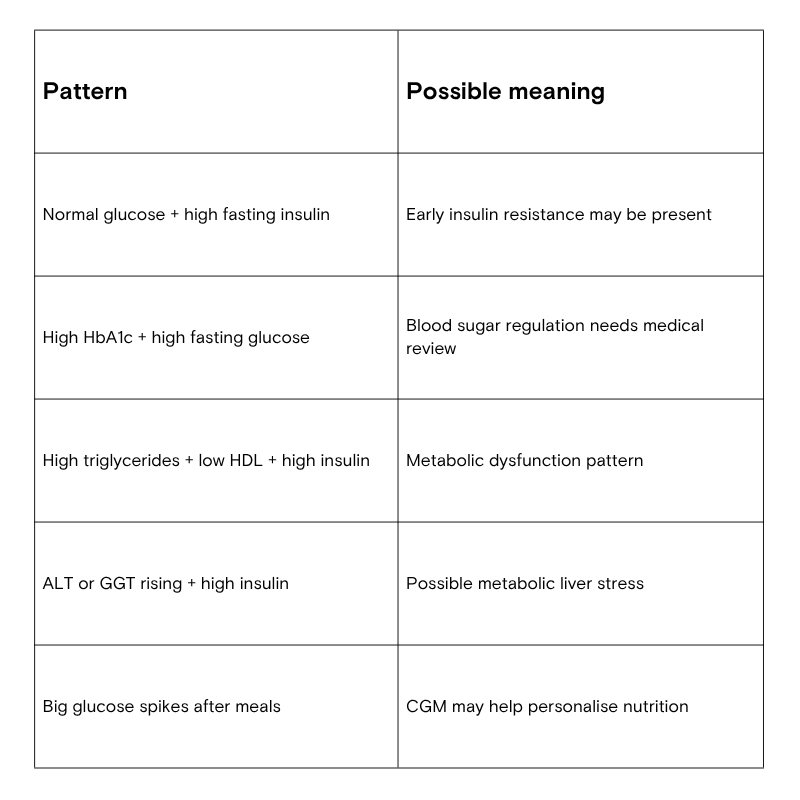 | Pattern | Possible meaning |
|---|---|
| Normal glucose + high fasting insulin | Early insulin resistance may be present |
| High HbA1c + high fasting glucose | Blood sugar regulation needs medical review |
| High triglycerides + low HDL + high insulin | Metabolic dysfunction pattern |
| ALT or GGT rising + high insulin | Possible metabolic liver stress |
| Big glucose spikes after meals | CGM may help personalise nutrition |